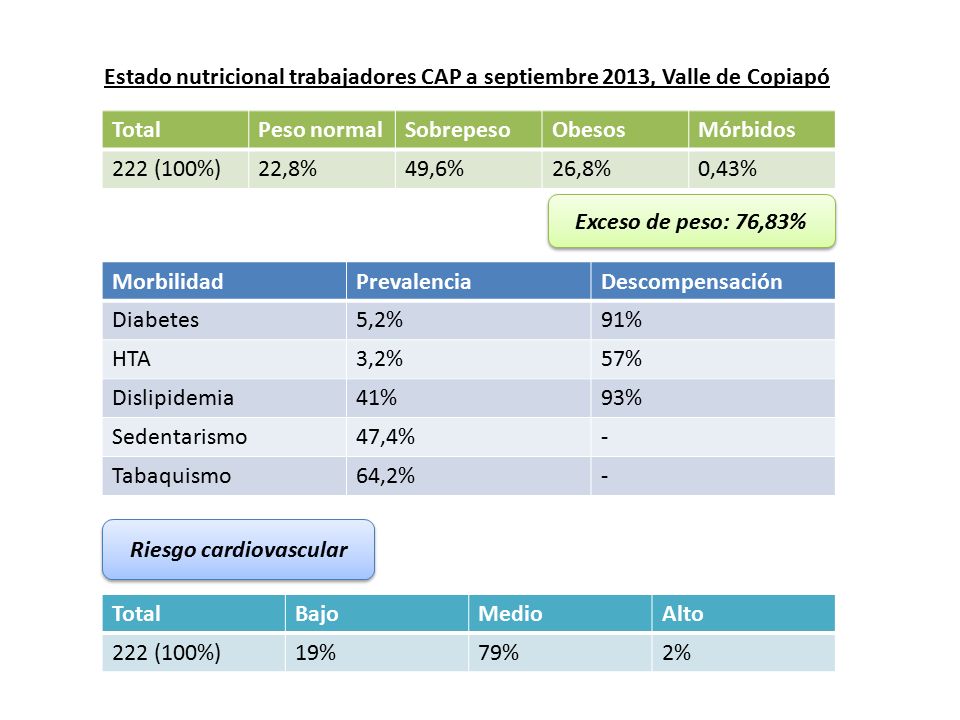 Estado nutricional trabajadores CAP a septiembre 2013, Valle de Copiapó

| Total | Peso normal | Sobrepeso | Obesos | Mórbidos |
|---|---|---|---|---|
| 222 (100%) | 22,8% | 49,6% | 26,8% | 0,43% |

Exceso de peso: 76,83%

| Morbilidad | Prevalencia | Descompensación |
|---|---|---|
| Diabetes | 5,2% | 91% |
| HTA | 3,2% | 57% |
| Dislipidemia | 41% | 93% |
| Sedentarismo | 47,4% | - |
| Tabaquismo | 64,2% | - |

Riesgo cardiovascular

| Total | Bajo | Medio | Alto |
|---|---|---|---|
| 222 (100%) | 19% | 79% | 2% |